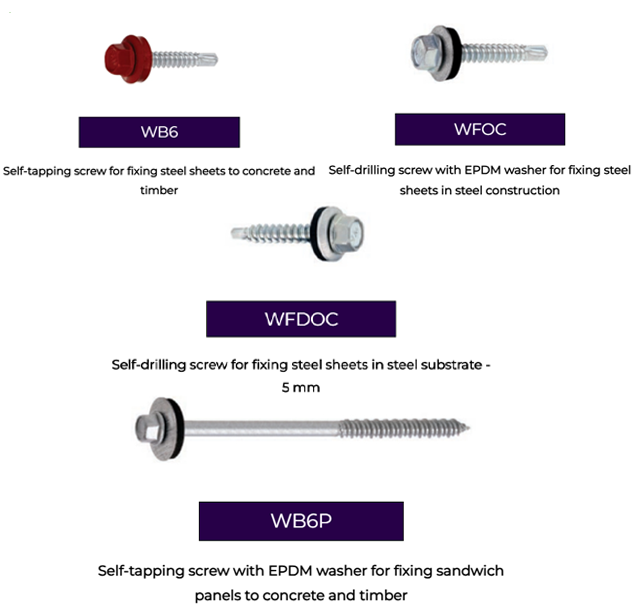 WB6

Self-tapping screw for fixing steel sheets to concrete and timber

WFOC

Self-drilling screw with EPDM washer for fixing steel sheets in steel construction

WFDOC

Self-drilling screw for fixing steel sheets in steel substrate - 5 mm

WB6P

Self-tapping screw with EPDM washer for fixing sandwich panels to concrete and timber